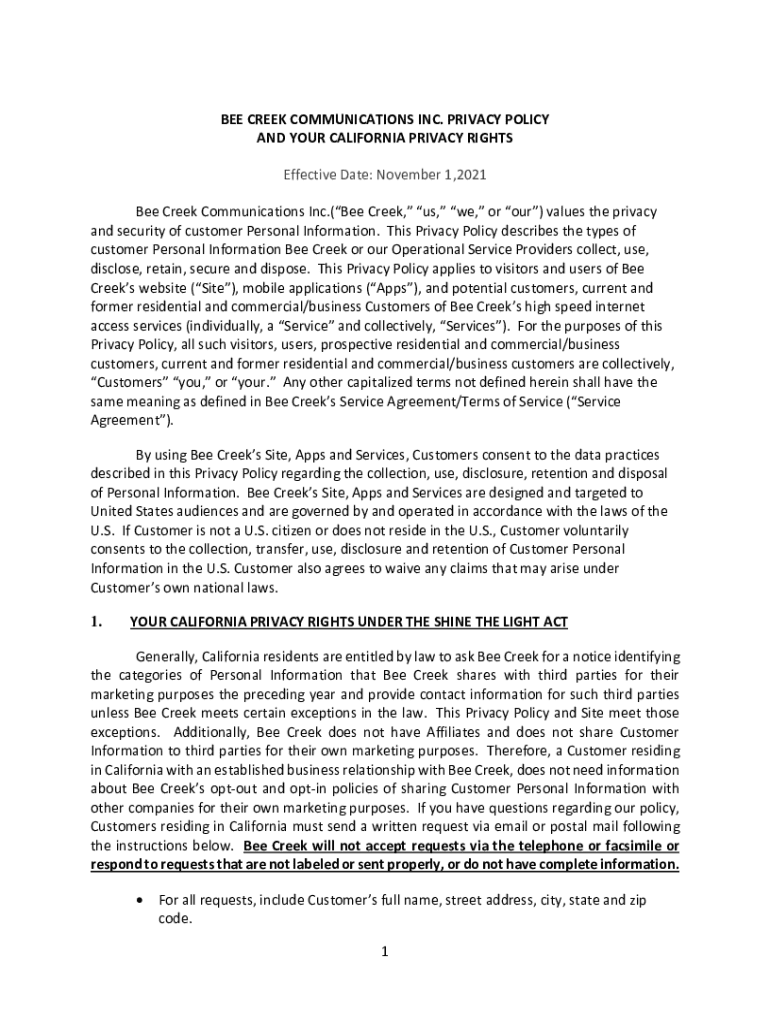 BEE CREEK COMMUNICATIONS INC. PRIVACY POLICY
AND YOUR CALIFORNIA PRIVACY RIGHTS

Effective Date: November 1,2021

Bee Creek Communications Inc.(“Bee Creek,” “us,” “we,” or “our”) values the privacy and security of customer Personal Information. This Privacy Policy describes the types of customer Personal Information Bee Creek or our Operational Service Providers collect, use, disclose, retain, secure and dispose. This Privacy Policy applies to visitors and users of Bee Creek’s website (“Site”), mobile applications (“Apps”), and potential customers, current and former residential and commercial/business Customers of Bee Creek’s high speed internet access services (individually, a “Service” and collectively, “Services”). For the purposes of this Privacy Policy, all such visitors, users, prospective residential and commercial/business customers, current and former residential and commercial/business customers are collectively, “Customers” “you,” or “your.” Any other capitalized terms not defined herein shall have the same meaning as defined in Bee Creek’s Service Agreement/Terms of Service (“Service Agreement”).

By using Bee Creek’s Site, Apps and Services, Customers consent to the data practices described in this Privacy Policy regarding the collection, use, disclosure, retention and disposal of Personal Information. Bee Creek’s Site, Apps and Services are designed and targeted to United States audiences and are governed by and operated in accordance with the laws of the U.S. If Customer is not a U.S. citizen or does not reside in the U.S., Customer voluntarily consents to the collection, transfer, use, disclosure and retention of Customer Personal Information in the U.S. Customer also agrees to waive any claims that may arise under Customer’s own national laws.

1. YOUR CALIFORNIA PRIVACY RIGHTS UNDER THE SHINE THE LIGHT ACT

Generally, California residents are entitled by law to ask Bee Creek for a notice identifying the categories of Personal Information that Bee Creek shares with third parties for their marketing purposes the preceding year and provide contact information for such third parties unless Bee Creek meets certain exceptions in the law. This Privacy Policy and Site meet those exceptions. Additionally, Bee Creek does not have Affiliates and does not share Customer Information to third parties for their own marketing purposes. Therefore, a Customer residing in California with an established business relationship with Bee Creek, does not need information about Bee Creek’s opt-out and opt-in policies of sharing Customer Personal Information with other companies for their own marketing purposes. If you have questions regarding our policy, Customers residing in California must send a written request via email or postal mail following the instructions below. Bee Creek will not accept requests via the telephone or facsimile or respond to requests that are not labeled or sent properly, or do not have complete information.

• For all requests, include Customer’s full name, street address, city, state and zip code.

1